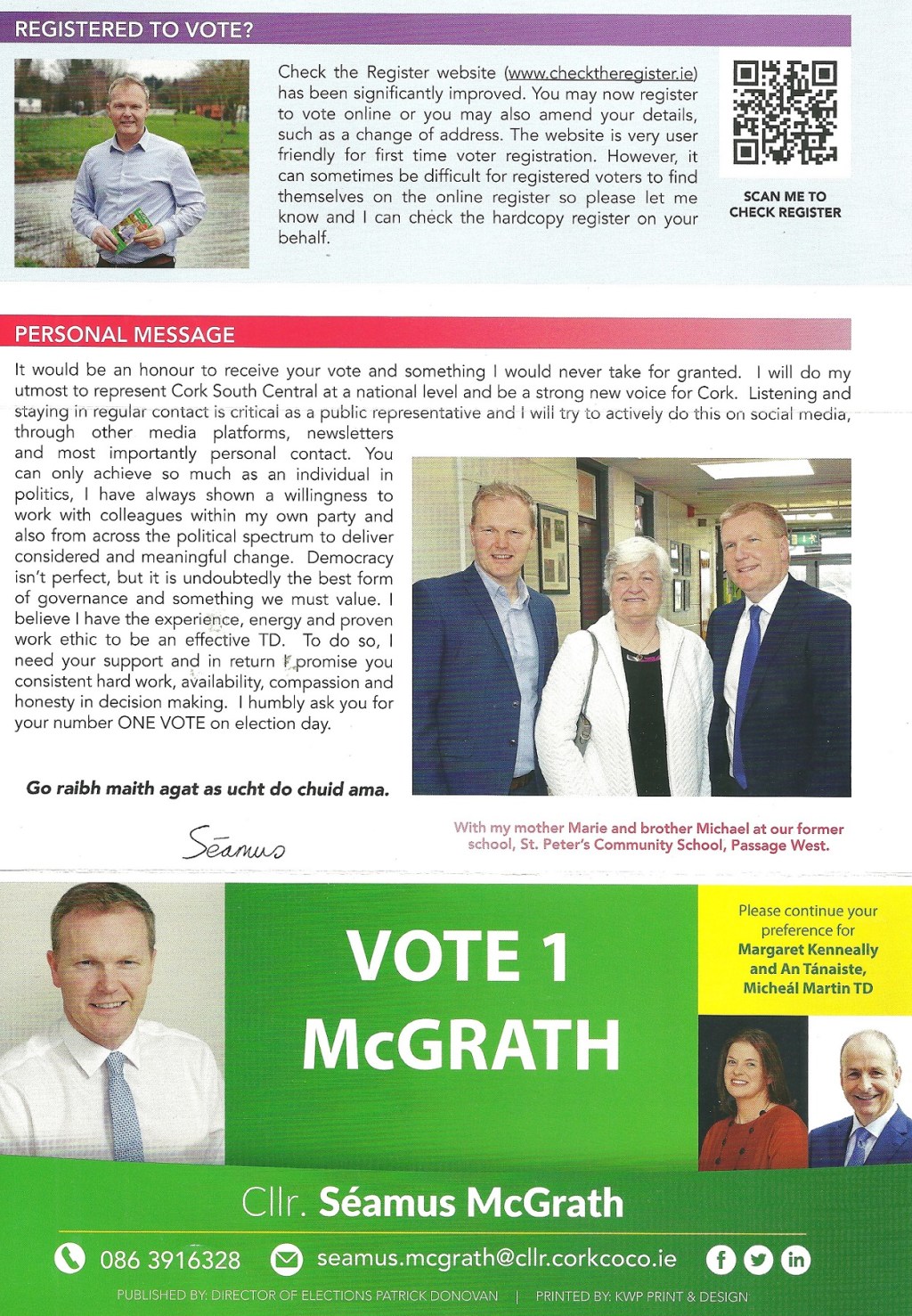 REGISTERED TO VOTE?

Check the Register website (www.checktheregister.ie) has been significantly improved. You may now register to vote online or you may also amend your details, such as a change of address. The website is very user friendly for first time voter registration. However, it can sometimes be difficult for registered voters to find themselves on the online register so please let me know and I can check the hardcopy register on your behalf.

SCAN ME TO CHECK REGISTER

PERSONAL MESSAGE

It would be an honour to receive your vote and something I would never take for granted. I will do my utmost to represent Cork South Central at a national level and be a strong new voice for Cork. Listening and staying in regular contact is critical as a public representative and I will try to actively do this on social media, through other media platforms, newsletters and most importantly personal contact. You can only achieve so much as an individual in politics, I have always shown a willingness to work with colleagues within my own party and also from across the political spectrum to deliver considered and meaningful change. Democracy isn't perfect, but it is undoubtedly the best form of governance and something we must value. I believe I have the experience, energy and proven work ethic to be an effective TD. To do so, I need your support and in return I promise you consistent hard work, availability, compassion and honesty in decision making. I humbly ask you for your number ONE VOTE on election day.

Go raibh maith agat as ucht do chuid ama.

Séamus

With my mother Marie and brother Michael at our former school, St. Peter's Community School, Passage West.

VOTE 1
McGRATH

Please continue your preference for
Margaret Kenneally and An Tánaiste, Micheál Martin TD

Cllr. Séamus McGrath

086 3916328 seamus.mcgrath@cllr.corkcoco.ie

PUBLISHED BY: DIRECTOR OF ELECTIONS PATRICK DONOVAN | PRINTED BY: KWP PRINT & DESIGN